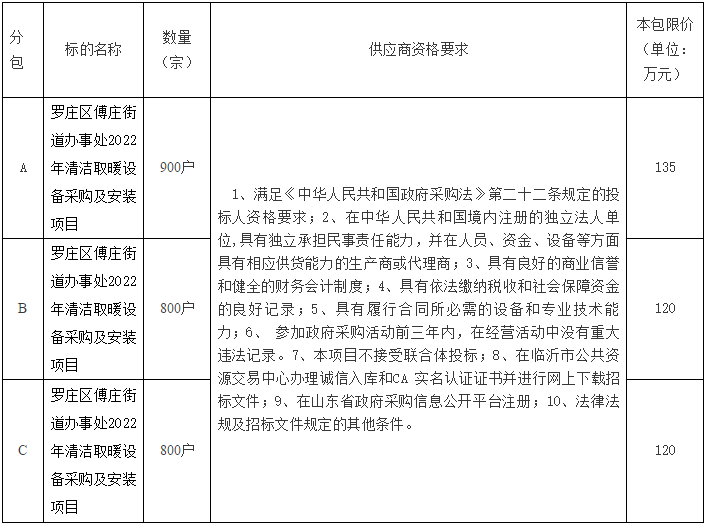 | 分包 | 标的名称 | 数量（宗） | 供应商资格要求 | 本包限价（单位：万元） |
|---|---|---|---|---|
| A | 罗庄区傅庄街道办事处2022年清洁取暖设备采购及安装项目 | 900户 | 1、满足《中华人民共和国政府采购法》第二十二条规定的投标人资格要求；2、在中华人民共和国境内注册的独立法人单位,具有独立承担民事责任能力，并在人员、资金、设备等方面具有相应供货能力的生产商或代理商；3、具有良好的商业信誉和健全的财务会计制度；4、具有依法缴纳税收和社会保障资金的良好记录；5、具有履行合同所必需的设备和专业技术能力；6、 参加政府采购活动前三年内，在经营活动中没有重大违法记录。7、本项目不接受联合体投标；8、在临沂市公共资源交易中心办理诚信入库和CA 实名认证证书并进行网上下载招标文件；9、在山东省政府采购信息公开平台注册；10、法律法规及招标文件规定的其他条件。 | 135 |
| B | 罗庄区傅庄街道办事处2022年清洁取暖设备采购及安装项目 | 800户 | | 120 |
| C | 罗庄区傅庄街道办事处2022年清洁取暖设备采购及安装项目 | 800户 | | 120 |